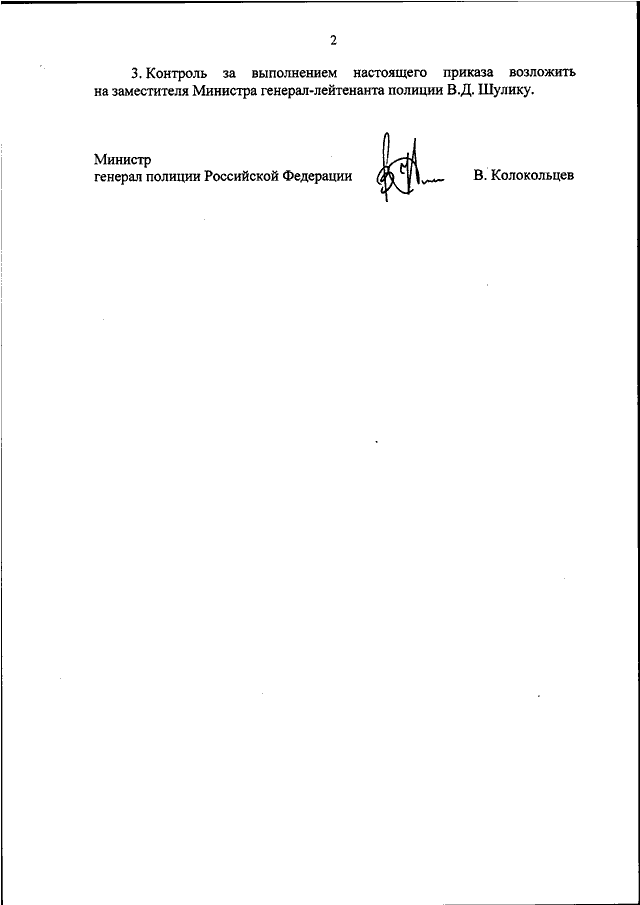 2

3. Контроль за выполнением настоящего приказа возложить на заместителя Министра генерал-лейтенанта полиции В.Д. Шулику.

Министр
генерал полиции Российской Федерации

В. Колокольцев